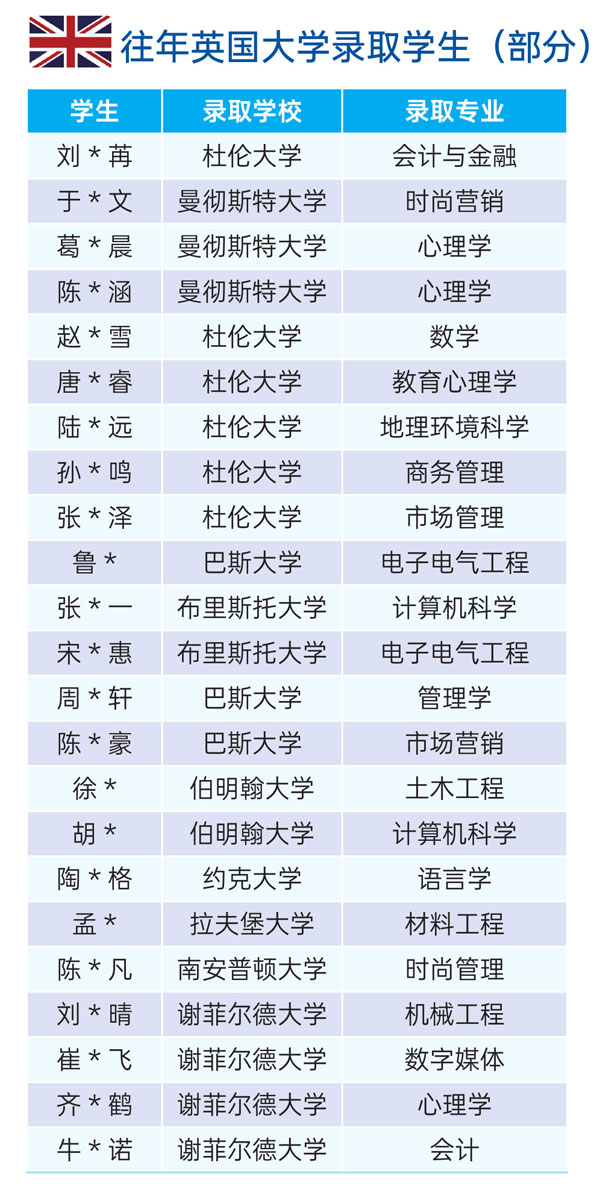 往年英国大学录取学生（部分）

| 学生 | 录取学校 | 录取专业 |
|---|---|---|
| 刘 * 苒 | 杜伦大学 | 会计与金融 |
| 于 * 文 | 曼彻斯特大学 | 时尚营销 |
| 葛 * 晨 | 曼彻斯特大学 | 心理学 |
| 陈 * 涵 | 曼彻斯特大学 | 心理学 |
| 赵 * 雪 | 杜伦大学 | 数学 |
| 唐 * 睿 | 杜伦大学 | 教育心理学 |
| 陆 * 远 | 杜伦大学 | 地理环境科学 |
| 孙 * 鸣 | 杜伦大学 | 商务管理 |
| 张 * 泽 | 杜伦大学 | 市场管理 |
| 鲁 * | 巴斯大学 | 电子电气工程 |
| 张 * 一 | 布里斯托大学 | 计算机科学 |
| 宋 * 惠 | 布里斯托大学 | 电子电气工程 |
| 周 * 轩 | 巴斯大学 | 管理学 |
| 陈 * 豪 | 巴斯大学 | 市场营销 |
| 徐 * | 伯明翰大学 | 土木工程 |
| 胡 * | 伯明翰大学 | 计算机科学 |
| 陶 * 格 | 约克大学 | 语言学 |
| 孟 * | 拉夫堡大学 | 材料工程 |
| 陈 * 凡 | 南安普顿大学 | 时尚管理 |
| 刘 * 晴 | 谢菲尔德大学 | 机械工程 |
| 崔 * 飞 | 谢菲尔德大学 | 数字媒体 |
| 齐 * 鹤 | 谢菲尔德大学 | 心理学 |
| 牛 * 诺 | 谢菲尔德大学 | 会计 |